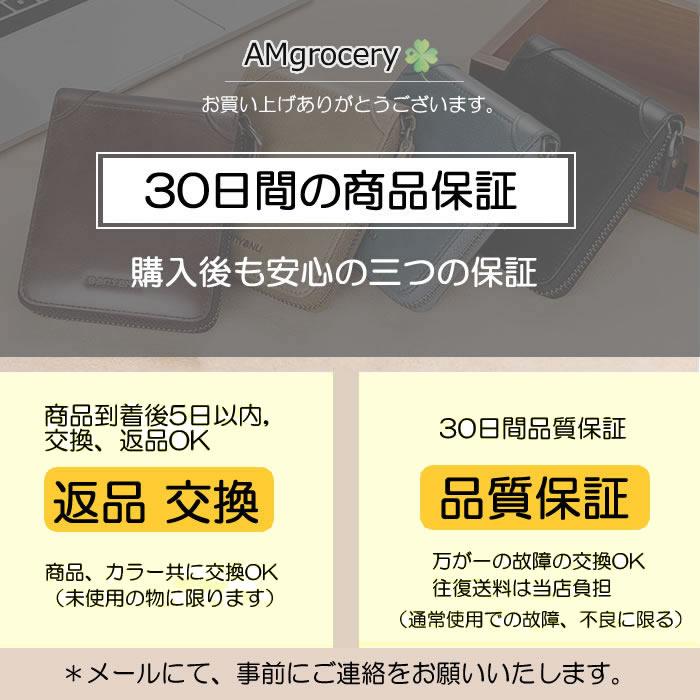 AMgrocery

お買い上げありがとうございます。

30日間の商品保証

購入後も安心の三つの保証

商品到着後5日以内，
交換、返品OK

返品 交換

商品、カラー共に交換OK
（未使用の物に限ります）

30日間品質保証

品質保証

万が一の故障の交換OK
往復送料は当店負担
（通常使用での故障、不良に限る）

＊メールにて、事前にご連絡をお願いいたします。